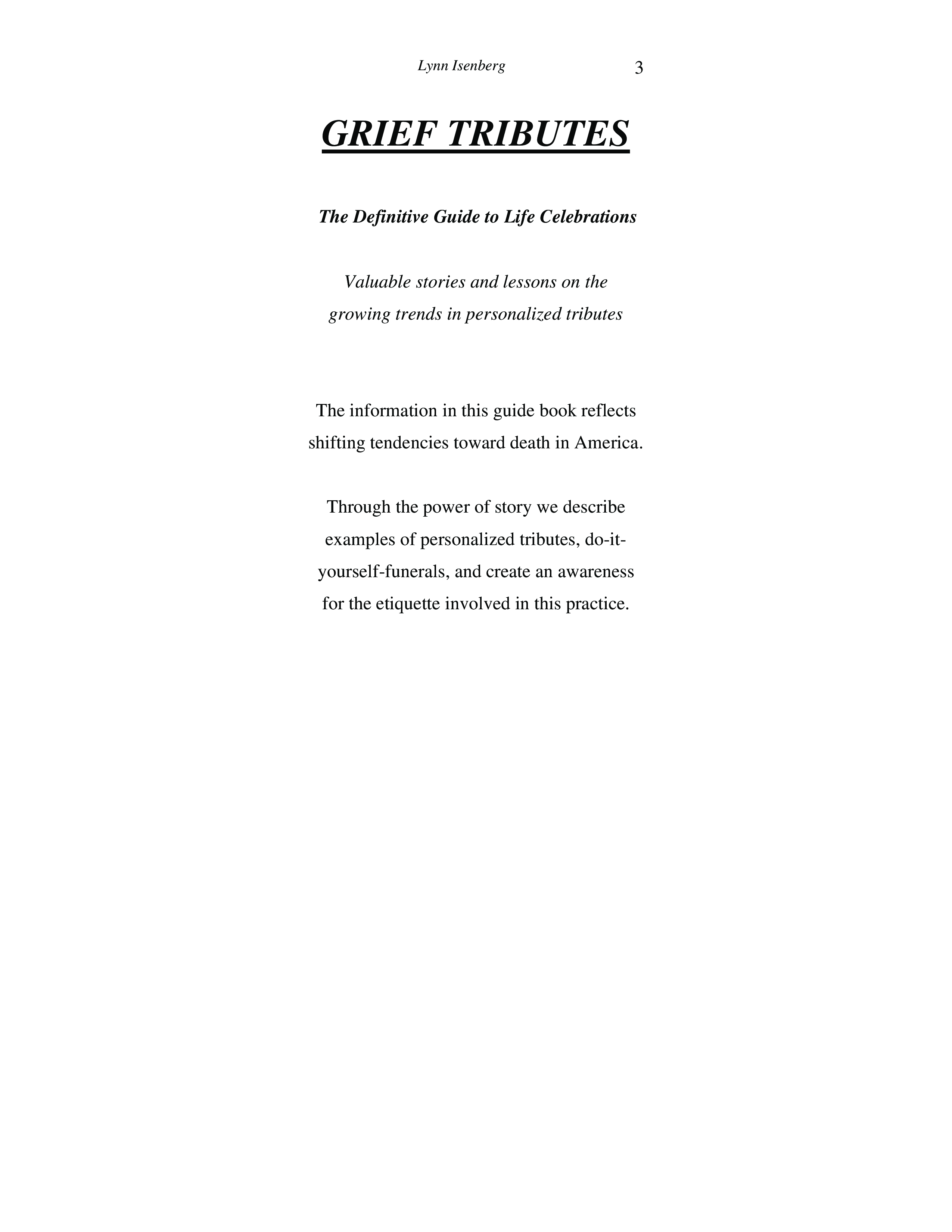 Lynn Isenberg 3

GRIEF TRIBUTES

The Definitive Guide to Life Celebrations

Valuable stories and lessons on the growing trends in personalized tributes

The information in this guide book reflects shifting tendencies toward death in America.

Through the power of story we describe examples of personalized tributes, do-it-yourself-funerals, and create an awareness for the etiquette involved in this practice.